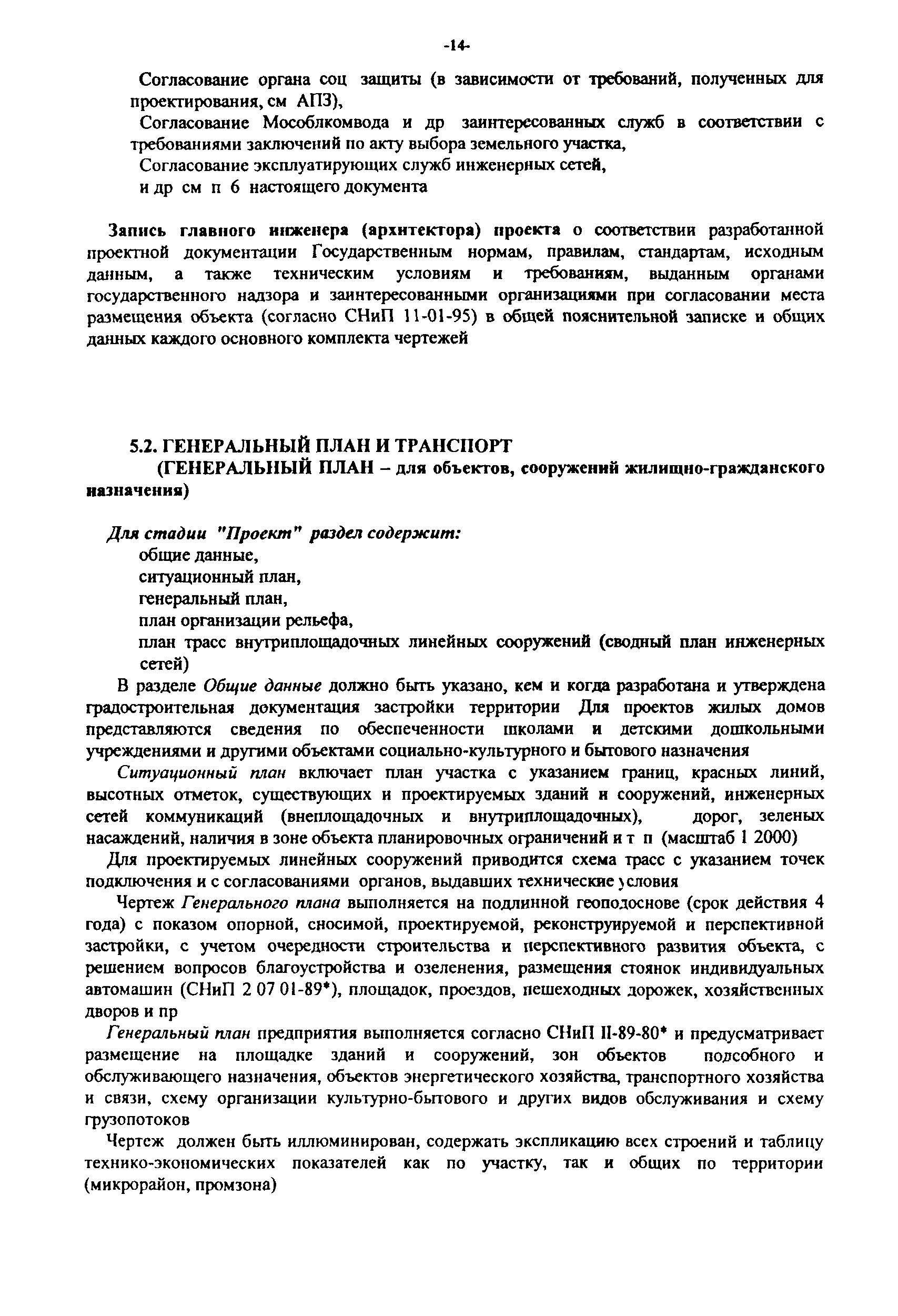 -14-

Согласование органа соц защиты (в зависимости от требований, полученных для проектирования, см АПЗ),

Согласование Мособлкомвода и др заинтересованных служб в соответствии с требованиями заключений по акту выбора земельного участка,

Согласование эксплуатирующих служб инженерных сетей,

и др см п 6 настоящего документа

Запись главного инженера (архитектора) проекта о соответствии разработанной проектной документации Государственным нормам, правилам, стандартам, исходным данным, а также техническим условиям и требованиям, выданным органами государственного надзора и заинтересованными организациями при согласовании места размещения объекта (согласно СНиП 11-01-95) в общей пояснительной записке и общих данных каждого основного комплекта чертежей

5.2. ГЕНЕРАЛЬНЫЙ ПЛАН И ТРАНСПОРТ
(ГЕНЕРАЛЬНЫЙ ПЛАН – для объектов, сооружений жилищно-гражданского назначения)

Для стадии "Проект" раздел содержит:
общие данные,
ситуационный план,
генеральный план,
план организации рельефа,
план трасс внутриплощадочных линейных сооружений (сводный план инженерных сетей)

В разделе Общие данные должно быть указано, кем и когда разработана и утверждена градостроительная документация застройки территории Для проектов жилых домов представляются сведения по обеспеченности школами и детскими дошкольными учреждениями и другими объектами социально-культурного и бытового назначения

Ситуационный план включает план участка с указанием границ, красных линий, высотных отметок, существующих и проектируемых зданий и сооружений, инженерных сетей коммуникаций (внеплощадочных и внутриплощадочных), дорог, зеленых насаждений, наличия в зоне объекта планировочных ограничений и т п (масштаб 1 2000)

Для проектируемых линейных сооружений приводится схема трасс с указанием точек подключения и с согласованиями органов, выдавших технические условия

Чертеж Генерального плана выполняется на подлинной геоподоснове (срок действия 4 года) с показом опорной, сносимой, проектируемой, реконструируемой и перспективной застройки, с учетом очередности строительства и перспективного развития объекта, с решением вопросов благоустройства и озеленения, размещения стоянок индивидуальных автомашин (СНиП 2 07 01-89*), площадок, проездов, пешеходных дорожек, хозяйственных дворов и пр

Генеральный план предприятия выполняется согласно СНиП II-89-80* и предусматривает размещение на площадке зданий и сооружений, зон объектов подсобного и обслуживающего назначения, объектов энергетического хозяйства, транспортного хозяйства и связи, схему организации культурно-бытового и других видов обслуживания и схему грузопотоков

Чертеж должен быть иллюминирован, содержать экспликацию всех строений и таблицу технико-экономических показателей как по участку, так и общих по территории (микрорайон, промзона)